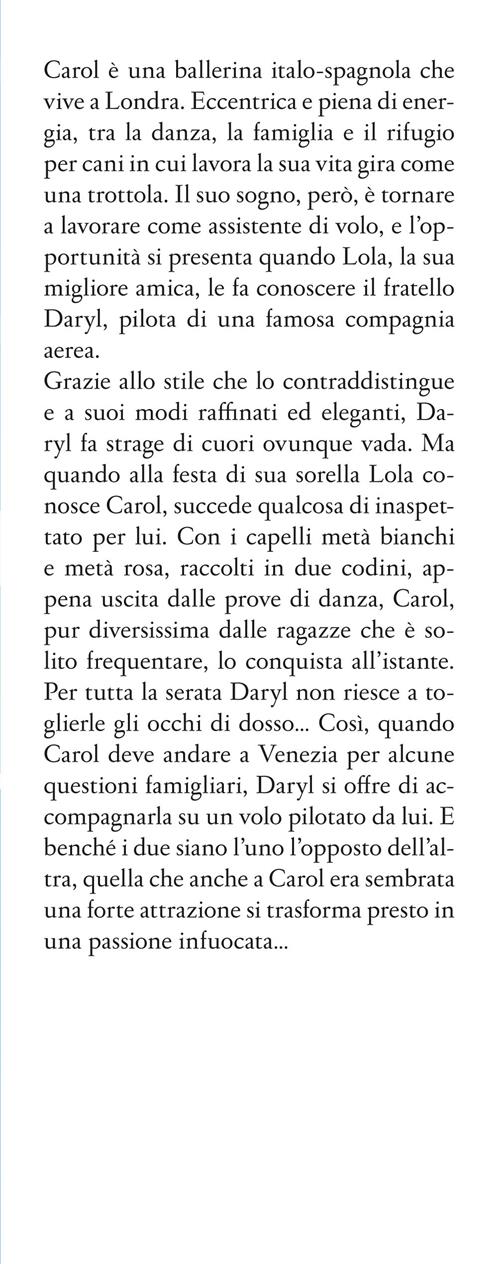 Carol è una ballerina italo-spagnola che vive a Londra. Eccentrica e piena di energia, tra la danza, la famiglia e il rifugio per cani in cui lavora la sua vita gira come una trottola. Il suo sogno, però, è tornare a lavorare come assistente di volo, e l'opportunità si presenta quando Lola, la sua migliore amica, le fa conoscere il fratello Daryl, pilota di una famosa compagnia aerea.
Grazie allo stile che lo contraddistingue e a suoi modi raffinati ed eleganti, Daryl fa strage di cuori ovunque vada. Ma quando alla festa di sua sorella Lola conosce Carol, succede qualcosa di inaspettato per lui. Con i capelli metà bianchi e metà rosa, raccolti in due codini, appena uscita dalle prove di danza, Carol, pur diversissima dalle ragazze che è solito frequentare, lo conquista all'istante. Per tutta la serata Daryl non riesce a toglierle gli occhi di dosso... Così, quando Carol deve andare a Venezia per alcune questioni famigliari, Daryl si offre di accompagnarla su un volo pilotato da lui. E benché i due siano l'uno l'opposto dell'altra, quella che anche a Carol era sembrata una forte attrazione si trasforma presto in una passione infuocata...